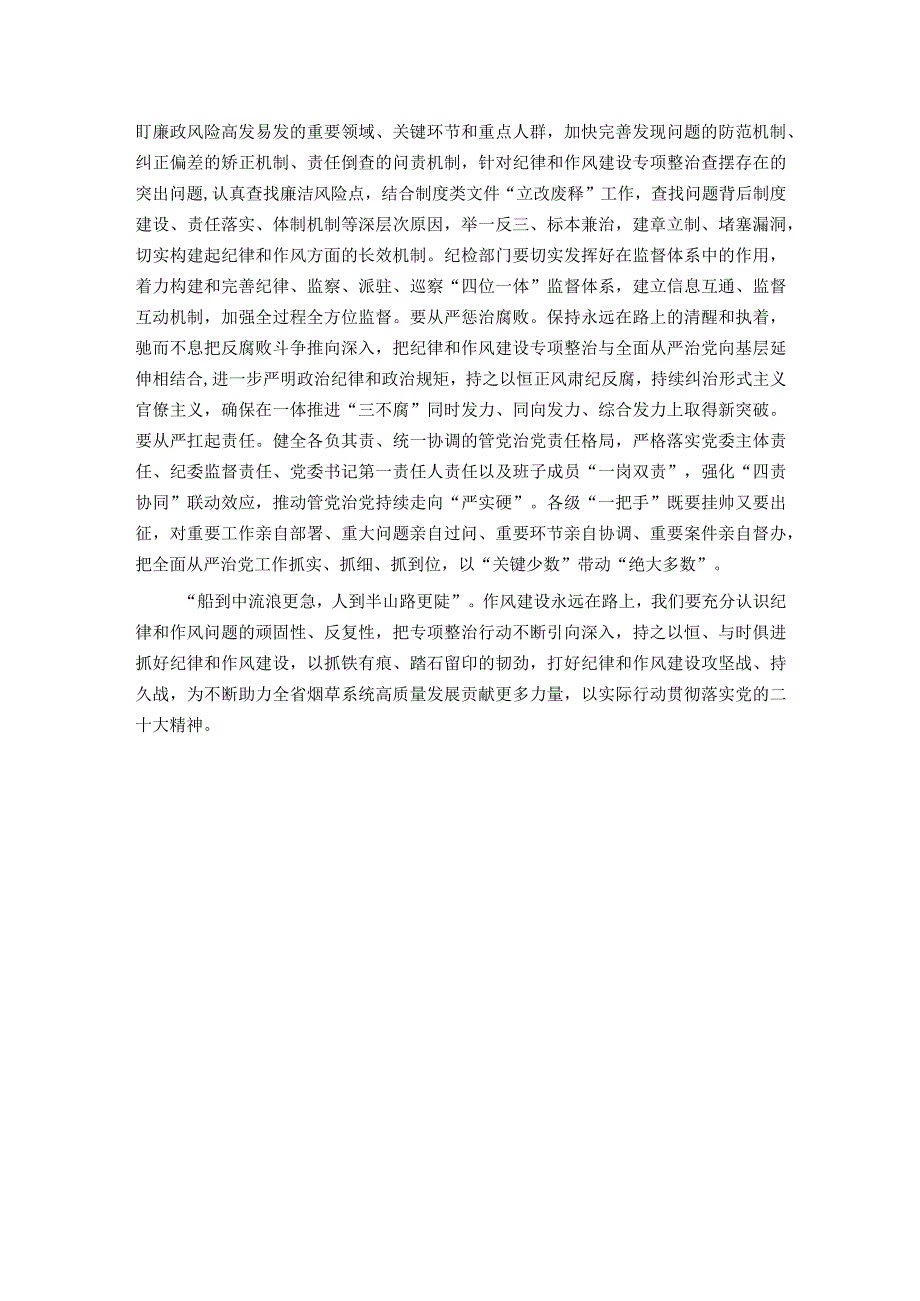 盯廉政风险高发易发的重要领域、关键环节和重点人群，加快完善发现问题的防范机制、纠正偏差的矫正机制、责任倒查的问责机制，针对纪律和作风建设专项整治查摆存在的突出问题，认真查找廉洁风险点，结合制度类文件“立改废释”工作，查找问题背后制度建设、责任落实、体制机制等深层次原因，举一反三、标本兼治，建章立制、堵塞漏洞，切实构建起纪律和作风方面的长效机制。纪检部门要切实发挥好在监督体系中的作用，着力构建和完善纪律、监察、派驻、巡察“四位一体”监督体系，建立信息互通、监督互动机制，加强全过程全方位监督。要从严惩治腐败。保持永远在路上的清醒和执着，驰而不息把反腐败斗争推向深入，把纪律和作风建设专项整治与全面从严治党向基层延伸相结合，进一步严明政治纪律和政治规矩，持之以恒正风肃纪反腐，持续纠治形式主义官僚主义，确保在一体推进“三不腐”同时发力、同向发力、综合发力上取得新突破。要从严扛起责任。健全各负其责、统一协调的管党治党责任格局，严格落实党委主体责任、纪委监督责任、党委书记第一责任人责任以及班子成员“一岗双责”，强化“四责协同”联动效应，推动管党治党持续走向“严实硬”。各级“一把手”既要挂帅又要出征，对重要工作亲自部署、重大问题亲自过问、重要环节亲自协调、重要案件亲自督办，把全面从严治党工作抓实、抓细、抓到位，以“关键少数”带动“绝大多数”。

“船到中流浪更急，人到半山路更陡”。作风建设永远在路上，我们要充分认识纪律和作风问题的顽固性、反复性，把专项整治行动不断引向深入，持之以恒、与时俱进抓好纪律和作风建设，以抓铁有痕、踏石留印的韧劲，打好纪律和作风建设攻坚战、持久战，为不断助力全省烟草系统高质量发展贡献更多力量，以实际行动贯彻落实党的二十大精神。